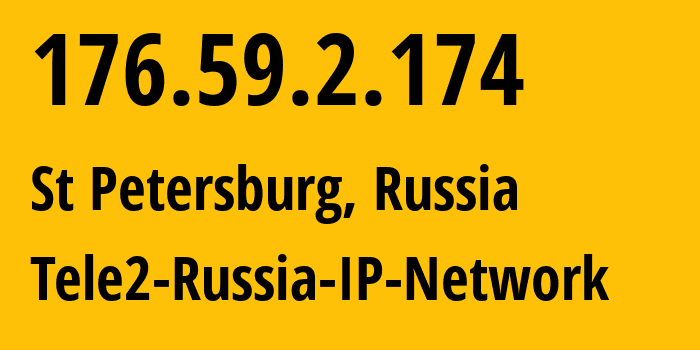 176.59.2.174

St Petersburg, Russia

Tele2-Russia-IP-Network